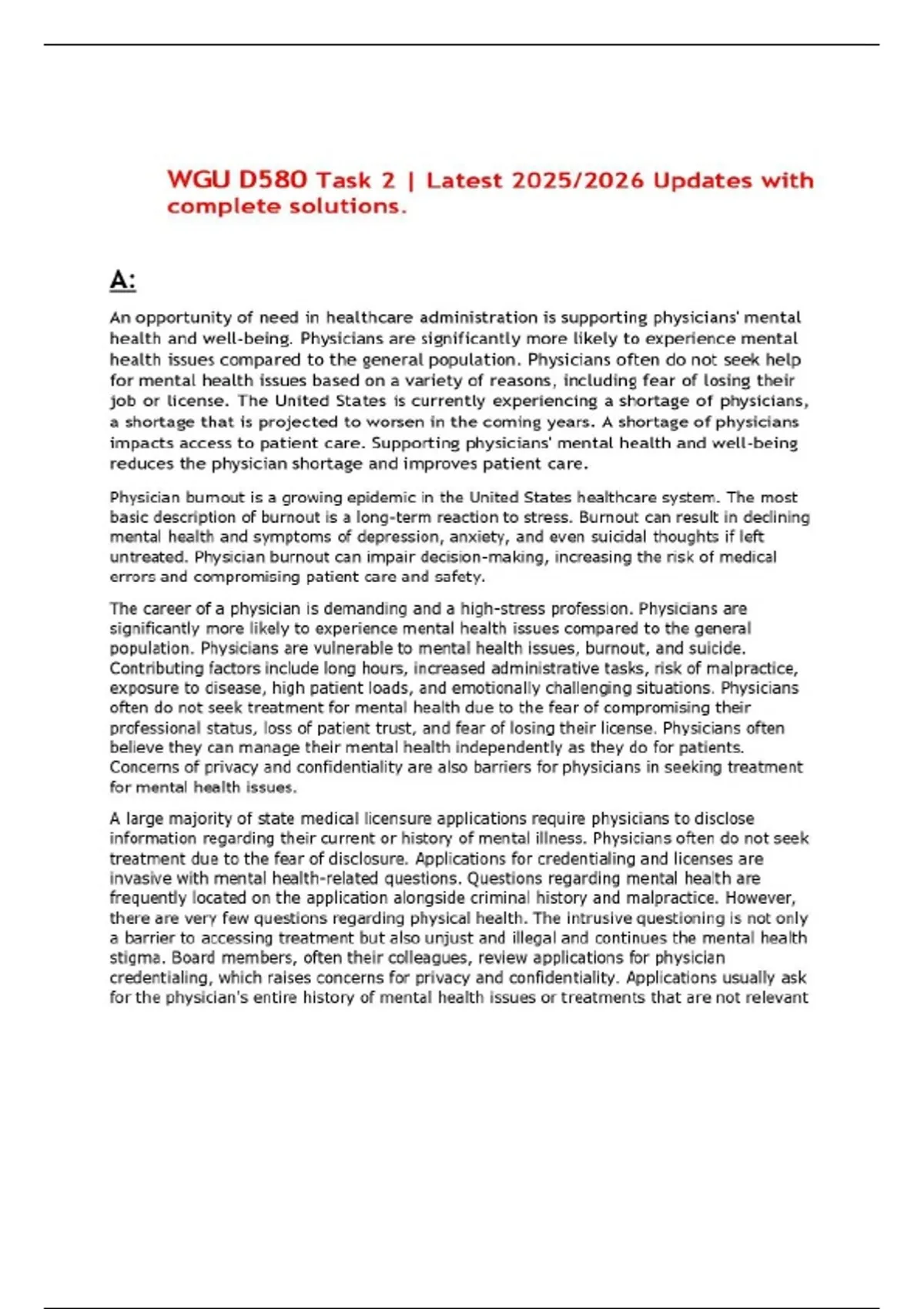 WGU D580 Task 2 | Latest 2025/2026 Updates with complete solutions.

A:

An opportunity of need in healthcare administration is supporting physicians' mental health and well-being. Physicians are significantly more likely to experience mental health issues compared to the general population. Physicians often do not seek help for mental health issues based on a variety of reasons, including fear of losing their job or license. The United States is currently experiencing a shortage of physicians, a shortage that is projected to worsen in the coming years. A shortage of physicians impacts access to patient care. Supporting physicians' mental health and well-being reduces the physician shortage and improves patient care.

Physician burnout is a growing epidemic in the United States healthcare system. The most basic description of burnout is a long-term reaction to stress. Burnout can result in declining mental health and symptoms of depression, anxiety, and even suicidal thoughts if left untreated. Physician burnout can impair decision-making, increasing the risk of medical errors and compromising patient care and safety.

The career of a physician is demanding and a high-stress profession. Physicians are significantly more likely to experience mental health issues compared to the general population. Physicians are vulnerable to mental health issues, burnout, and suicide. Contributing factors include long hours, increased administrative tasks, risk of malpractice, exposure to disease, high patient loads, and emotionally challenging situations. Physicians often do not seek treatment for mental health due to the fear of compromising their professional status, loss of patient trust, and fear of losing their license. Physicians often believe they can manage their mental health independently as they do for patients. Concerns of privacy and confidentiality are also barriers for physicians in seeking treatment for mental health issues.

A large majority of state medical licensure applications require physicians to disclose information regarding their current or history of mental illness. Physicians often do not seek treatment due to the fear of disclosure. Applications for credentialing and licenses are invasive with mental health-related questions. Questions regarding mental health are frequently located on the application alongside criminal history and malpractice. However, there are very few questions regarding physical health. The intrusive questioning is not only a barrier to accessing treatment but also unjust and illegal and continues the mental health stigma. Board members, often their colleagues, review applications for physician credentialing, which raises concerns for privacy and confidentiality. Applications usually ask for the physician's entire history of mental health issues or treatments that are not relevant